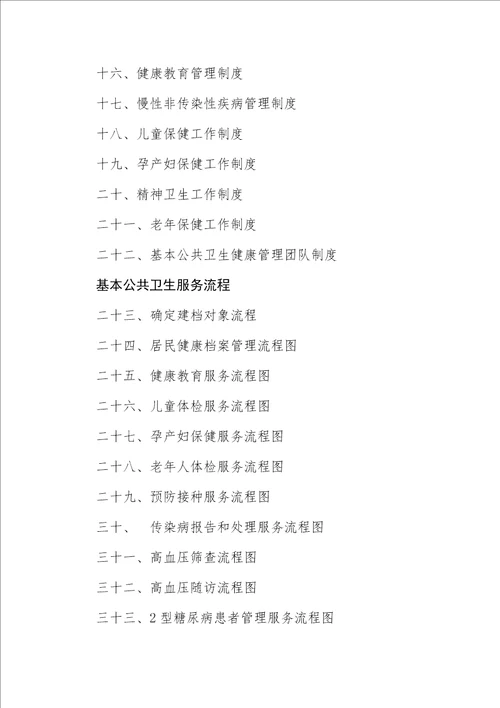 十六、健康教育管理制度

十七、慢性非传染性疾病管理制度

十八、儿童保健工作制度

十九、孕产妇保健工作制度

二十、精神卫生工作制度

二十一、老年保健工作制度

二十二、基本公共卫生健康管理团队制度

基本公共卫生服务流程

二十三、确定建档对象流程

二十四、居民健康档案管理流程图

二十五、健康教育服务流程图

二十六、儿童体检服务流程图

二十七、孕产妇保健服务流程图

二十八、老年人体检服务流程图

二十九、预防接种服务流程图

三十、　传染病报告和处理服务流程图

三十一、高血压筛查流程图

三十二、高血压随访流程图

三十三、2型糖尿病患者管理服务流程图